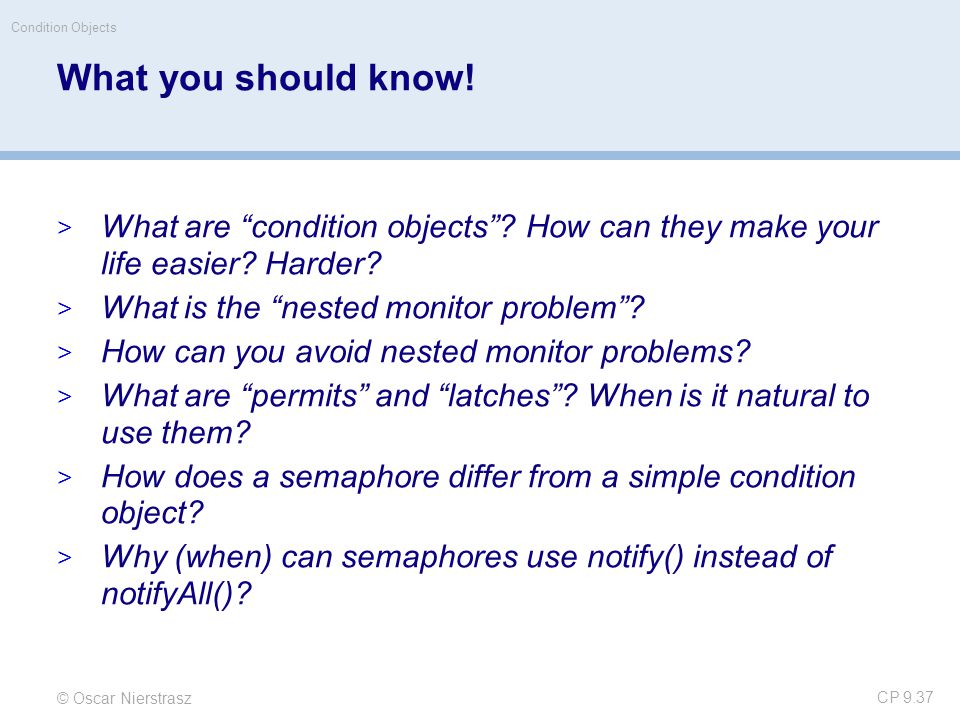 Condition Objects

What you should know!

> What are “condition objects”? How can they make your life easier? Harder?
> What is the “nested monitor problem”?
> How can you avoid nested monitor problems?
> What are “permits” and “latches”? When is it natural to use them?
> How does a semaphore differ from a simple condition object?
> Why (when) can semaphores use notify() instead of notifyAll()?

© Oscar Nierstrasz

CP 9.37